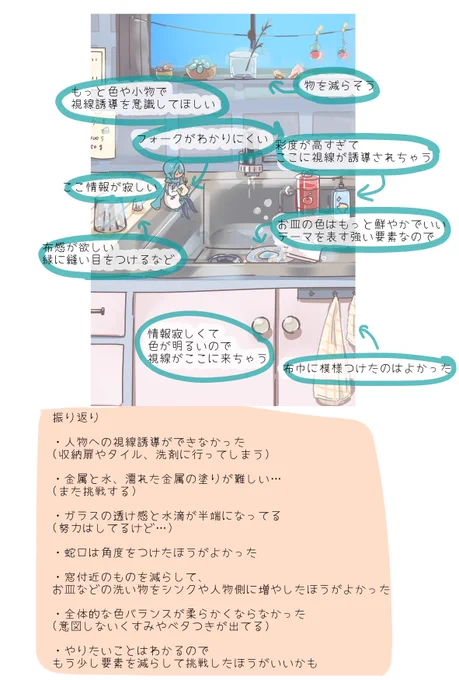 もっと色や小物で
視線誘導を意識してほしい

物を減らそう

フォークがわかりにくい

彩度が高すぎて
ここに視線が誘導されちゃう

ここ情報が寂しい

お皿の色はもっと鮮やかでいい
テーマを表す強い要素なので

布感が欲しい
縁に縫い目をつけるなど

情報寂しくて
色が明るいので
視線がここに来ちゃう

布巾に模様つけたのはよかった

振り返り

・人物への視線誘導ができなかった
(収納扉やタイル、洗剤に行ってしまう)

・金属と水、濡れた金属の塗りが難しい…
(また挑戦する)

・ガラスの透け感と水滴が半端になってる
(努力はしてるけど…)

・蛇口は角度をつけたほうがよかった

・窓付近のものを減らして、
お皿などの洗い物をシンクや人物側に増やしたほうがよかった

・全体的な色バランスが柔らかくならなかった
(意図しないくすみやベタつきが出てる)

・やりたいことはわかるので
もう少し要素を減らして挑戦したほうがいいかも